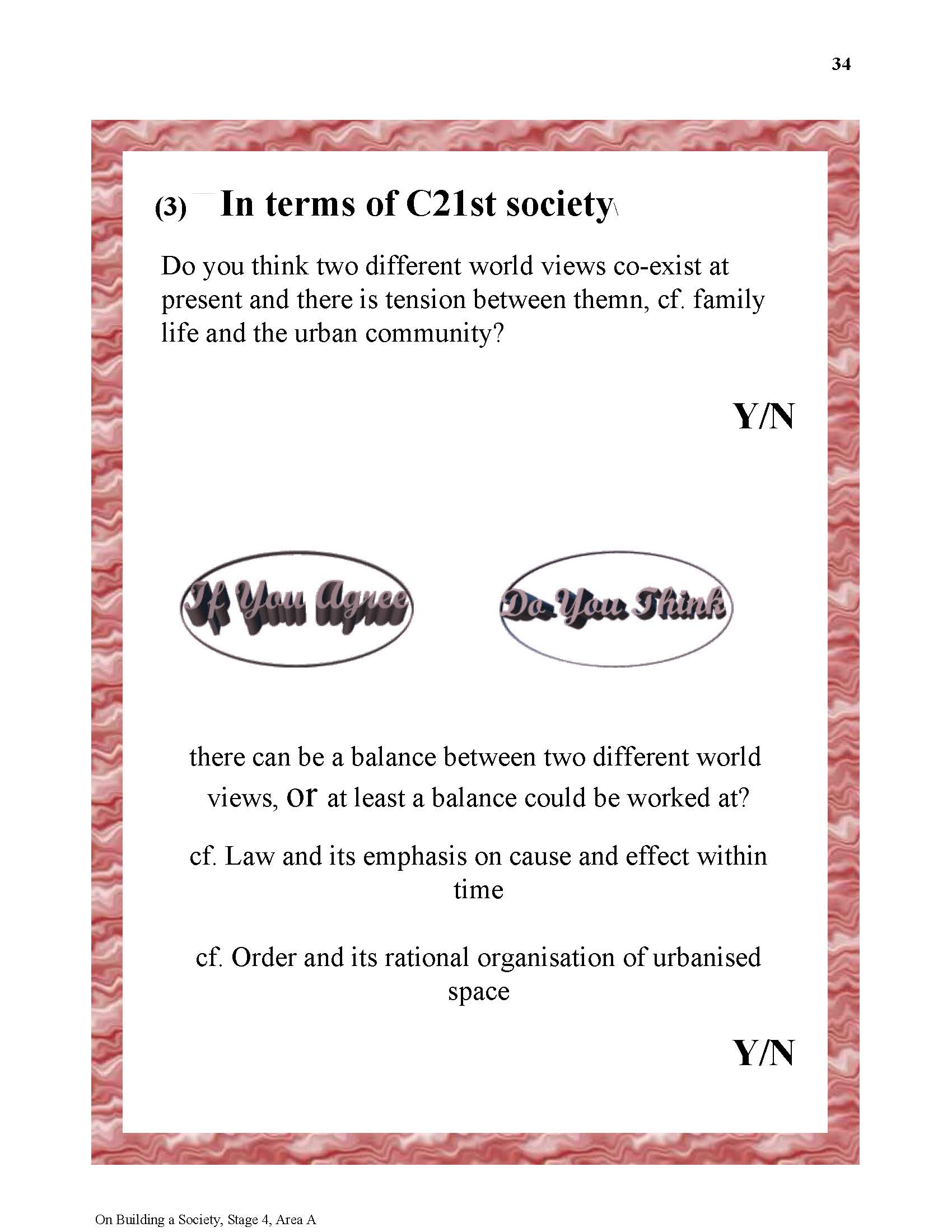 34

(3) In terms of C21st society\

Do you think two different world views co-exist at present and there is tension between themn, cf. family life and the urban community?

Y/N

If You Agree

Do You Think

there can be a balance between two different world views, or at least a balance could be worked at?

cf. Law and its emphasis on cause and effect within time

cf. Order and its rational organisation of urbanised space

Y/N

On Building a Society, Stage 4, Area A